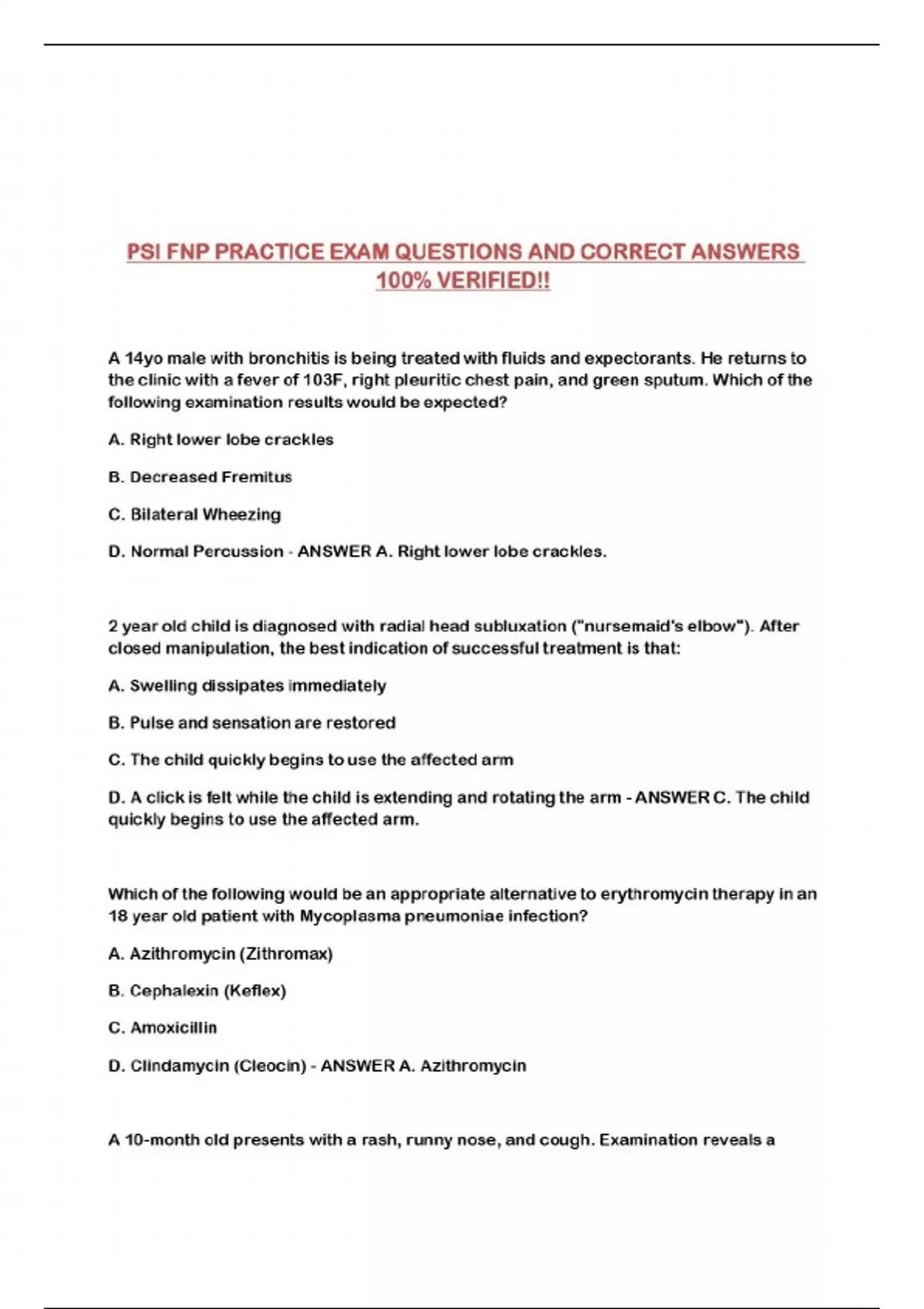 PSI FNP PRACTICE EXAM QUESTIONS AND CORRECT ANSWERS 100% VERIFIED!!

A 14yo male with bronchitis is being treated with fluids and expectorants. He returns to the clinic with a fever of 103F, right pleuritic chest pain, and green sputum. Which of the following examination results would be expected?

A. Right lower lobe crackles

B. Decreased Fremitus

C. Bilateral Wheezing

D. Normal Percussion - ANSWER A. Right lower lobe crackles.

2 year old child is diagnosed with radial head subluxation ("nursemaid's elbow"). After closed manipulation, the best indication of successful treatment is that:

A. Swelling dissipates immediately

B. Pulse and sensation are restored

C. The child quickly begins to use the affected arm

D. A click is felt while the child is extending and rotating the arm - ANSWER C. The child quickly begins to use the affected arm.

Which of the following would be an appropriate alternative to erythromycin therapy in an 18 year old patient with Mycoplasma pneumoniae infection?

A. Azithromycin (Zithromax)

B. Cephalexin (Keflex)

C. Amoxicillin

D. Clindamycin (Cleocin) - ANSWER A. Azithromycin

A 10-month old presents with a rash, runny nose, and cough. Examination reveals a